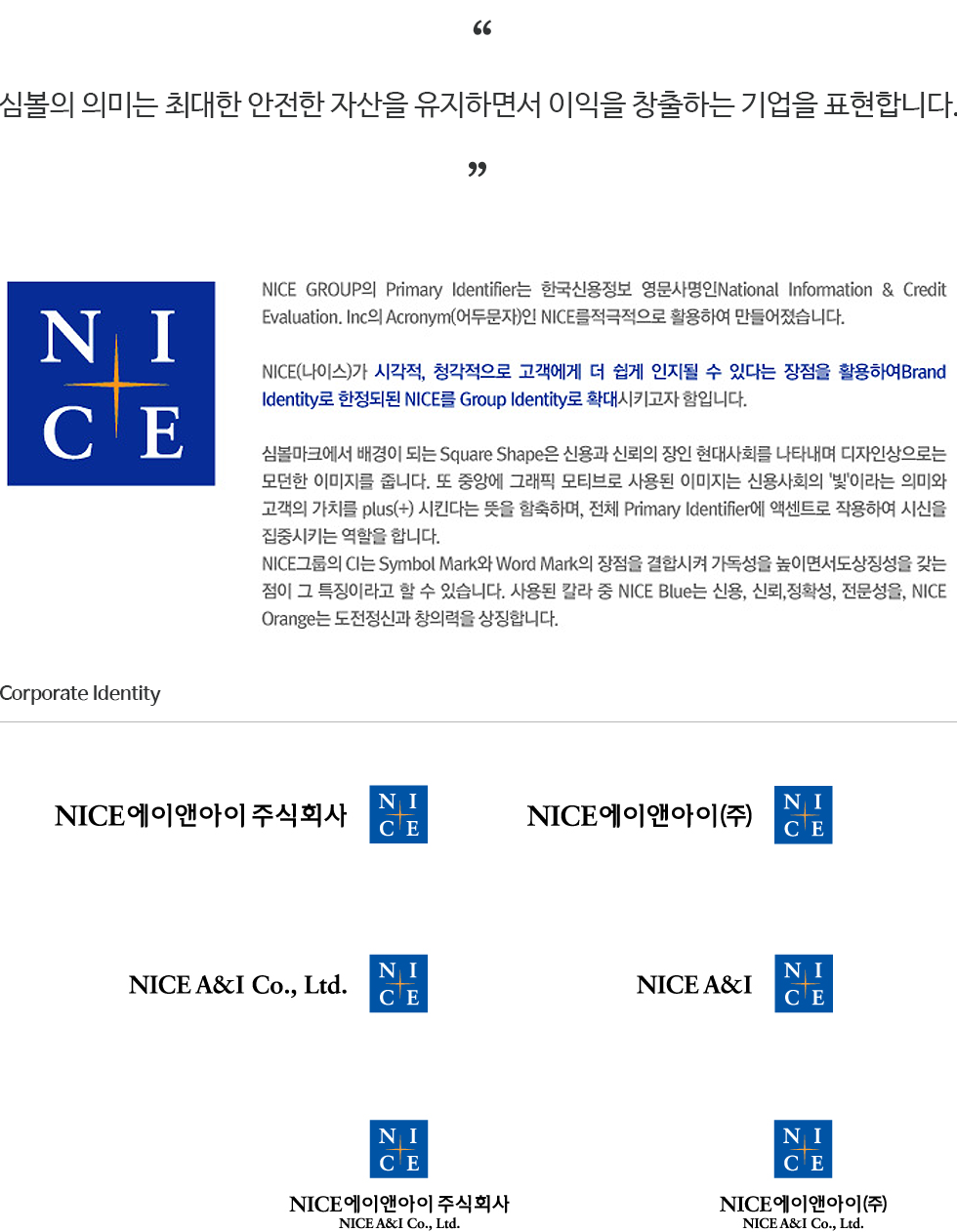 “

심볼의 의미는 최대한 안전한 자산을 유지하면서 이익을 창출하는 기업을 표현합니다.

”

N I
C E

NICE GROUP의 Primary Identifier는 한국신용정보 영문사명인National Information & Credit Evaluation. Inc의 Acronym(어두문자)인 NICE를적극적으로 활용하여 만들어졌습니다.

NICE(나이스)가 시각적, 청각적으로 고객에게 더 쉽게 인지될 수 있다는 장점을 활용하여Brand Identity로 한정되된 NICE를 Group Identity로 확대시키고자 함입니다.

심볼마크에서 배경이 되는 Square Shape은 신용과 신뢰의 장인 현대사회를 나타내며 디자인상으로는 모던한 이미지를 줍니다. 또 중앙에 그래픽 모티브로 사용된 이미지는 신용사회의 '빛'이라는 의미와 고객의 가치를 plus(+) 시킨다는 뜻을 함축하며, 전체 Primary Identifier에 액센트로 작용하여 시신을 집중시키는 역할을 합니다.
NICE그룹의 CI는 Symbol Mark와 Word Mark의 장점을 결합시켜 가독성을 높이면서도상징성을 갖는 점이 그 특징이라고 할 수 있습니다. 사용된 칼라 중 NICE Blue는 신용, 신뢰,정확성, 전문성을, NICE Orange는 도전정신과 창의력을 상징합니다.

Corporate Identity

NICE에이앤아이 주식회사 N I C E

NICE에이앤아이(주) N I C E

NICE A&I Co., Ltd. N I C E

NICE A&I N I C E

N I C E
NICE에이앤아이 주식회사
NICE A&I Co., Ltd.

N I C E
NICE에이앤아이(주)
NICE A&I Co., Ltd.